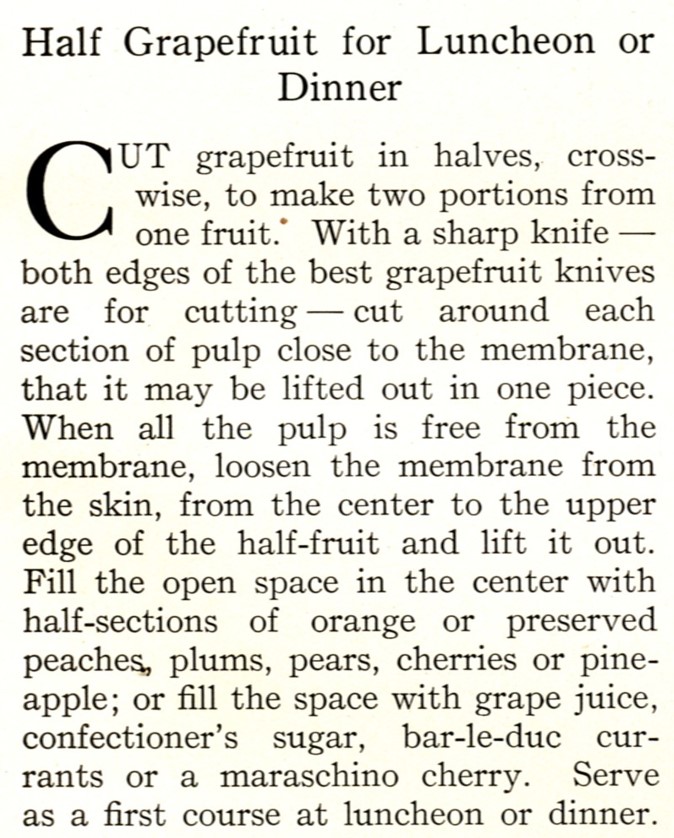 Half Grapefruit for Luncheon or Dinner

CUT grapefruit in halves, crosswise, to make two portions from one fruit. With a sharp knife — both edges of the best grapefruit knives are for cutting — cut around each section of pulp close to the membrane, that it may be lifted out in one piece. When all the pulp is free from the membrane, loosen the membrane from the skin, from the center to the upper edge of the half-fruit and lift it out. Fill the open space in the center with half-sections of orange or preserved peaches, plums, pears, cherries or pineapple; or fill the space with grape juice, confectioner's sugar, bar-le-duc currants or a maraschino cherry. Serve as a first course at luncheon or dinner.